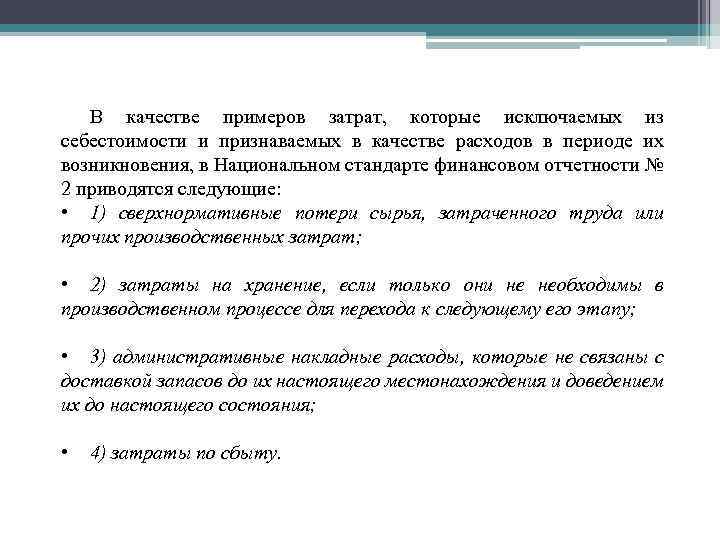 В качестве примеров затрат, которые исключаемых из себестоимости и признаваемых в качестве расходов в периоде их возникновения, в Национальном стандарте финансовом отчетности № 2 приводятся следующие:

• 1) сверхнормативные потери сырья, затраченного труда или прочих производственных затрат;

• 2) затраты на хранение, если только они не необходимы в производственном процессе для перехода к следующему его этапу;

• 3) административные накладные расходы, которые не связаны с доставкой запасов до их настоящего местонахождения и доведением их до настоящего состояния;

• 4) затраты по сбыту.